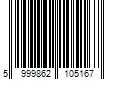 5 999862 105167